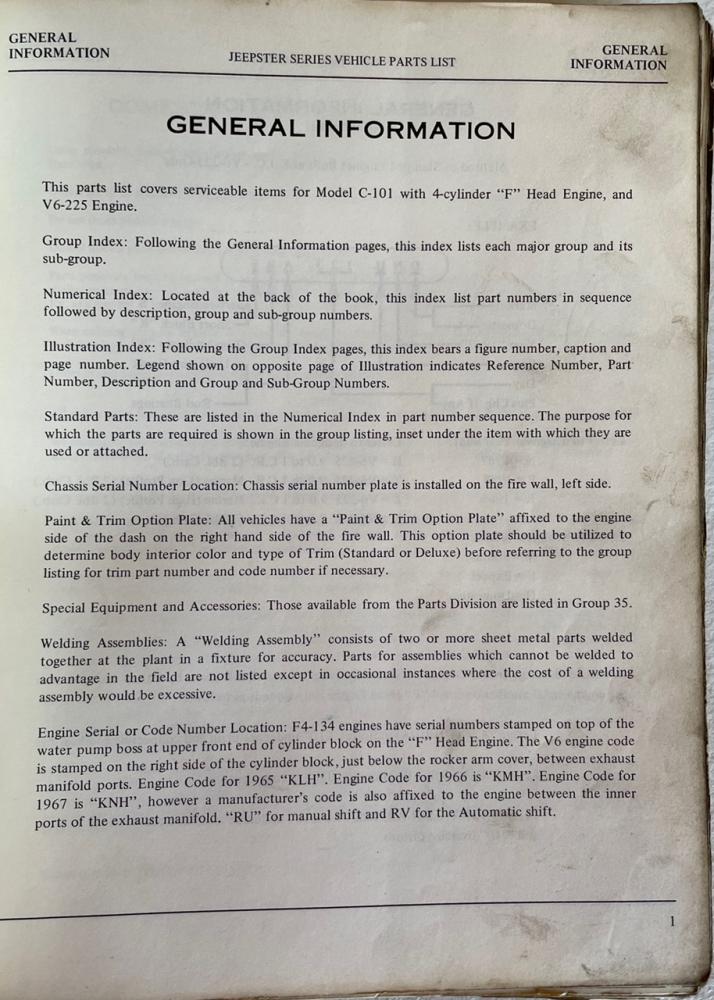 GENERAL INFORMATION

JEEPSTER SERIES VEHICLE PARTS LIST

GENERAL INFORMATION

GENERAL INFORMATION

This parts list covers serviceable items for Model C-101 with 4-cylinder "F" Head Engine, and V6-225 Engine.

Group Index: Following the General Information pages, this index lists each major group and its sub-group.

Numerical Index: Located at the back of the book, this index list part numbers in sequence followed by description, group and sub-group numbers.

Illustration Index: Following the Group Index pages, this index bears a figure number, caption and page number. Legend shown on opposite page of Illustration indicates Reference Number, Part Number, Description and Group and Sub-Group Numbers.

Standard Parts: These are listed in the Numerical Index in part number sequence. The purpose for which the parts are required is shown in the group listing, inset under the item with which they are used or attached.

Chassis Serial Number Location: Chassis serial number plate is installed on the fire wall, left side.

Paint & Trim Option Plate: All vehicles have a "Paint & Trim Option Plate" affixed to the engine side of the dash on the right hand side of the fire wall. This option plate should be utilized to determine body interior color and type of Trim (Standard or Deluxe) before referring to the group listing for trim part number and code number if necessary.

Special Equipment and Accessories: Those available from the Parts Division are listed in Group 35.

Welding Assemblies: A "Welding Assembly" consists of two or more sheet metal parts welded together at the plant in a fixture for accuracy. Parts for assemblies which cannot be welded to advantage in the field are not listed except in occasional instances where the cost of a welding assembly would be excessive.

Engine Serial or Code Number Location: F4-134 engines have serial numbers stamped on top of the water pump boss at upper front end of cylinder block on the "F" Head Engine. The V6 engine code is stamped on the right side of the cylinder block, just below the rocker arm cover, between exhaust manifold ports. Engine Code for 1965 "KLH". Engine Code for 1966 is "KMH". Engine Code for 1967 is "KNH", however a manufacturer's code is also affixed to the engine between the inner ports of the exhaust manifold. "RU" for manual shift and RV for the Automatic shift.

1